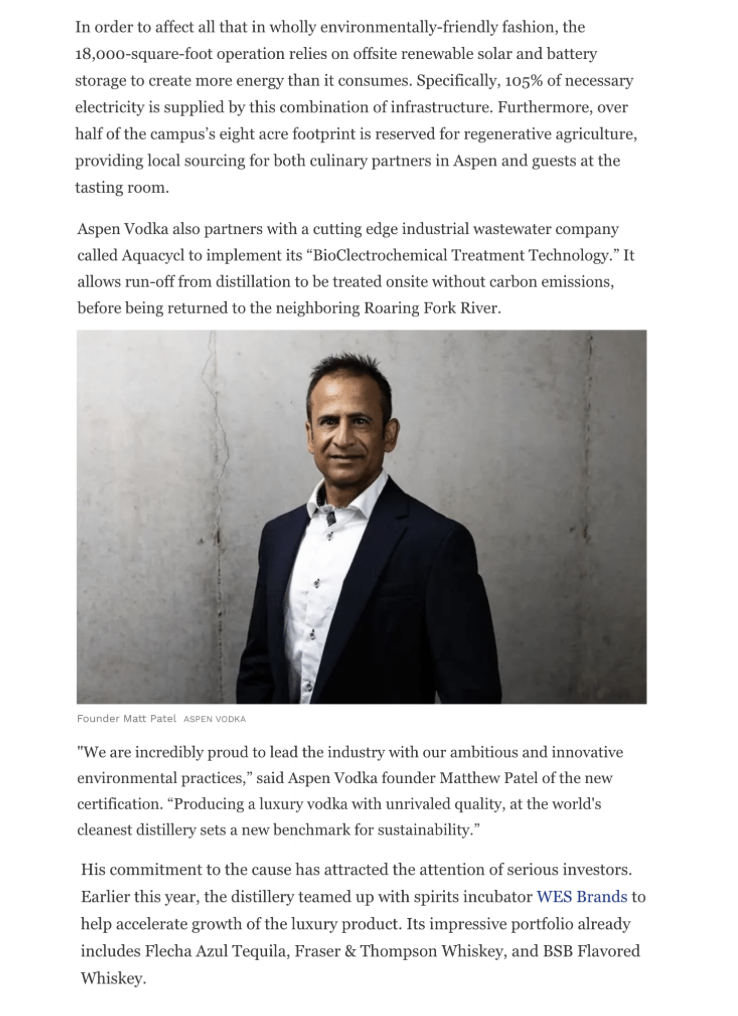 In order to affect all that in wholly environmentally-friendly fashion, the 18,000-square-foot operation relies on offsite renewable solar and battery storage to create more energy than it consumes. Specifically, 105% of necessary electricity is supplied by this combination of infrastructure. Furthermore, over half of the campus's eight acre footprint is reserved for regenerative agriculture, providing local sourcing for both culinary partners in Aspen and guests at the tasting room.

Aspen Vodka also partners with a cutting edge industrial wastewater company called Aquacycl to implement its "BioClectrochemical Treatment Technology." It allows run-off from distillation to be treated onsite without carbon emissions, before being returned to the neighboring Roaring Fork River.

Founder Matt Patel ASPEN VODKA

"We are incredibly proud to lead the industry with our ambitious and innovative environmental practices," said Aspen Vodka founder Matthew Patel of the new certification. "Producing a luxury vodka with unrivaled quality, at the world's cleanest distillery sets a new benchmark for sustainability."

His commitment to the cause has attracted the attention of serious investors. Earlier this year, the distillery teamed up with spirits incubator WES Brands to help accelerate growth of the luxury product. Its impressive portfolio already includes Flecha Azul Tequila, Fraser & Thompson Whiskey, and BSB Flavored Whiskey.